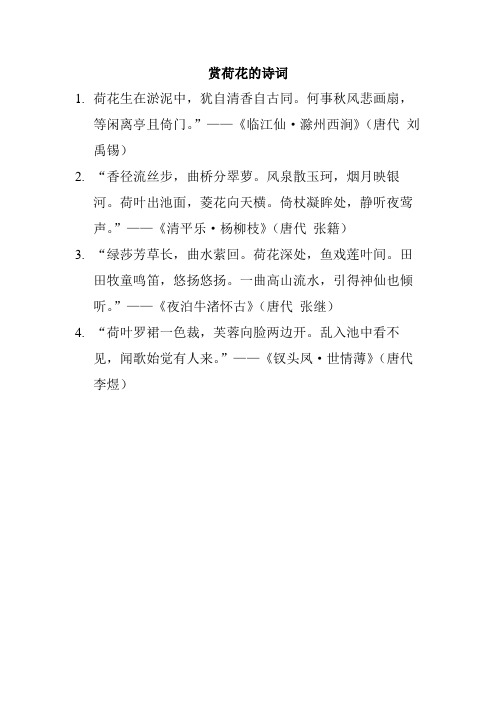 赏荷花的诗词

1. 荷花生在淤泥中，犹自清香自古同。何事秋风悲画扇，等闲离亭且倚门。”——《临江仙·滁州西涧》（唐代 刘禹锡）

2. “香径流丝步，曲桥分翠萝。风泉散玉珂，烟月映银河。荷叶出池面，菱花向天横。倚杖凝眸处，静听夜莺声。”——《清平乐·杨柳枝》（唐代 张籍）

3. “绿莎芳草长，曲水萦回。荷花深处，鱼戏莲叶间。田田牧童鸣笛，悠扬悠扬。一曲高山流水，引得神仙也倾听。”——《夜泊牛渚怀古》（唐代 张继）

4. “荷叶罗裙一色裁，芙蓉向脸两边开。乱入池中看不见，闻歌始觉有人来。”——《钗头凤·世情薄》（唐代 李煜）